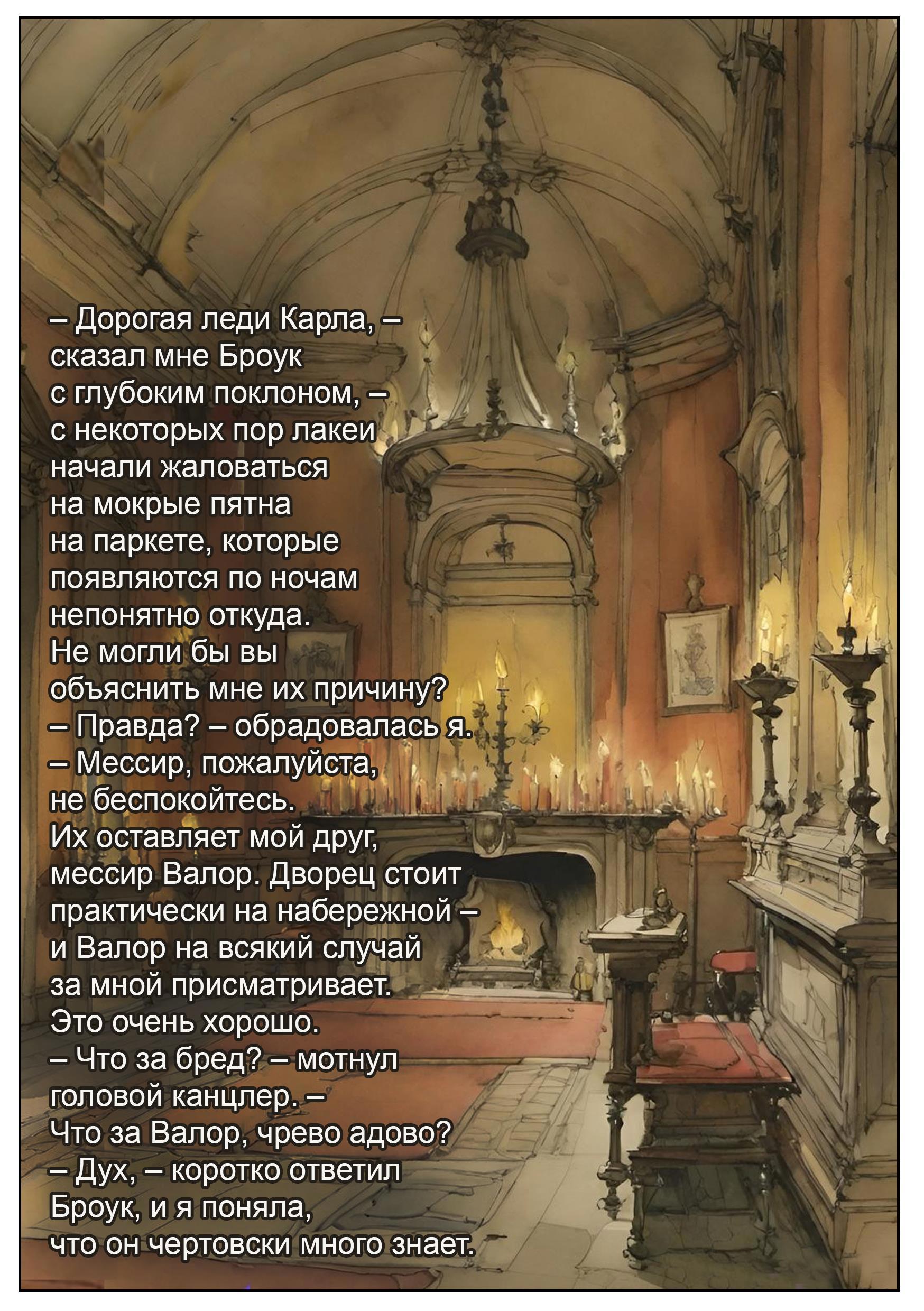 – Дорогая леди Карла, – сказал мне Броук с глубоким поклоном, – с некоторых пор лакеи начали жаловаться на мокрые пятна на паркете, которые появляются по ночам непонятно откуда. Не могли бы вы объяснить мне их причину?
– Правда? – обрадовалась я. – Мессир, пожалуйста, не беспокойтесь. Их оставляет мой друг, мессир Валор. Дворец стоит практически на набережной – и Валор на всякий случай за мной присматривает. Это очень хорошо.
– Что за бред? – мотнул головой канцлер. – Что за Валор, чрево адово?
– Дух, – коротко ответил Броук, и я поняла, что он чертовски много знает.